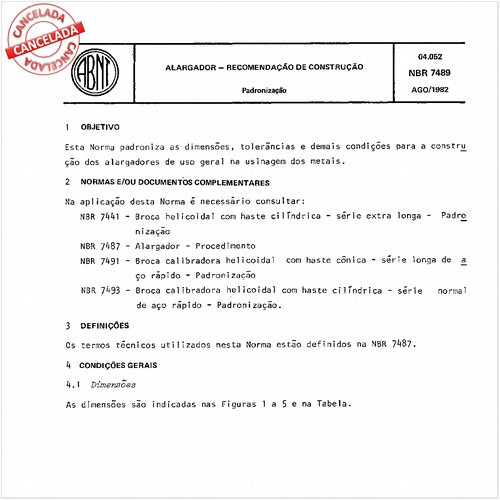 CANCELADA
CANCELADA
CANCELADA

ABNT

ALARGADOR – RECOMENDAÇÃO DE CONSTRUÇÃO

Padronização

04.052
NBR 7489
AGO/1982

1 OBJETIVO

Esta Norma padroniza as dimensões, tolerâncias e demais condições para a construção dos alargadores de uso geral na usinagem dos metais.

2 NORMAS E/OU DOCUMENTOS COMPLEMENTARES

Na aplicação desta Norma é necessário consultar:

NBR 7441 - Broca helicoidal com haste cilíndrica - série extra longa - Padronização

NBR 7487 - Alargador - Procedimento

NBR 7491 - Broca calibradora helicoidal com haste cônica - série longa de aço rápido - Padronização

NBR 7493 - Broca calibradora helicoidal com haste cilíndrica - série normal de aço rápido - Padronização.

3 DEFINIÇÕES

Os termos técnicos utilizados nesta Norma estão definidos na NBR 7487.

4 CONDIÇÕES GERAIS

4.1 Dimensões

As dimensões são indicadas nas Figuras 1 a 5 e na Tabela.